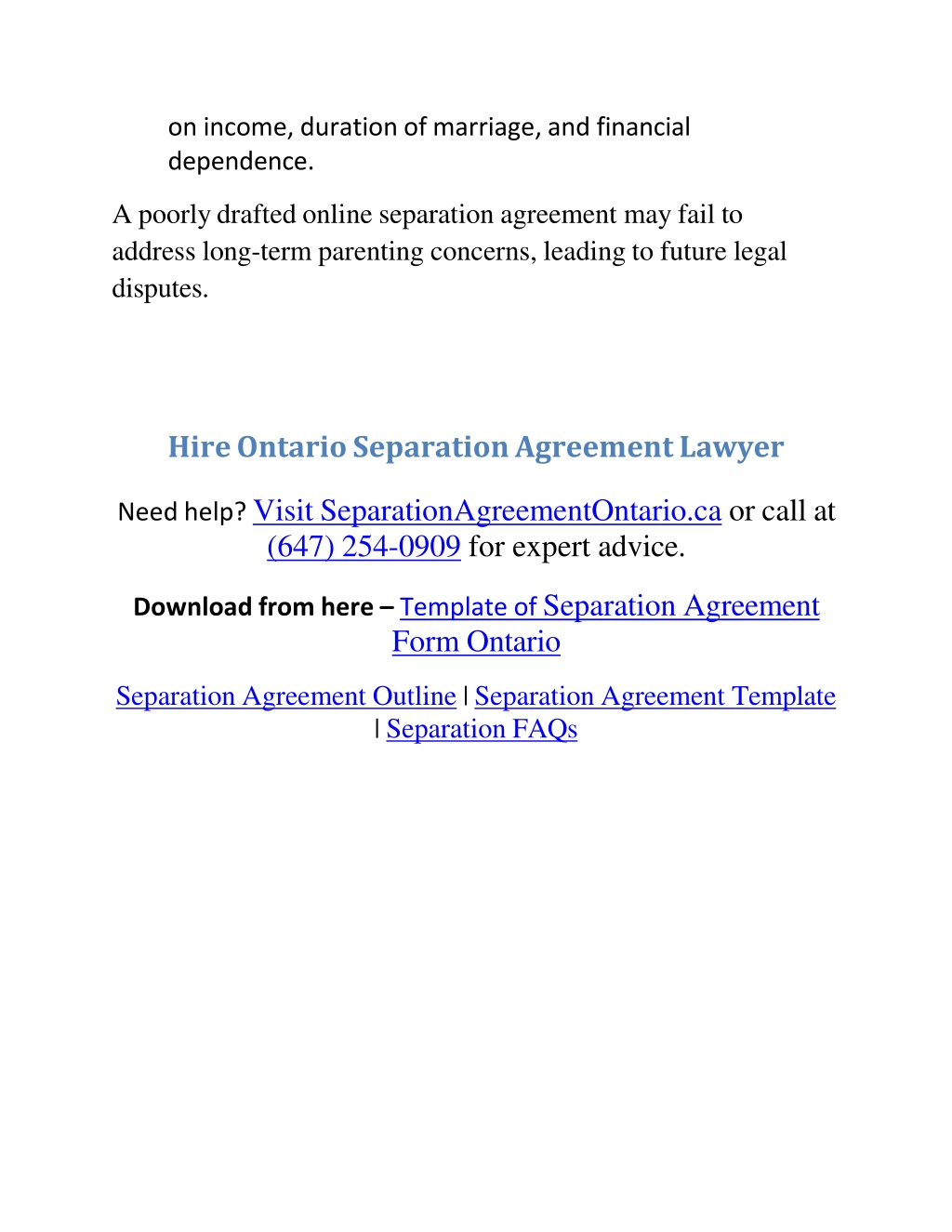 on income, duration of marriage, and financial dependence.

A poorly drafted online separation agreement may fail to address long-term parenting concerns, leading to future legal disputes.

Hire Ontario Separation Agreement Lawyer

Need help? Visit SeparationAgreementOntario.ca or call at (647) 254-0909 for expert advice.

Download from here – Template of Separation Agreement Form Ontario

Separation Agreement Outline | Separation Agreement Template | Separation FAQs